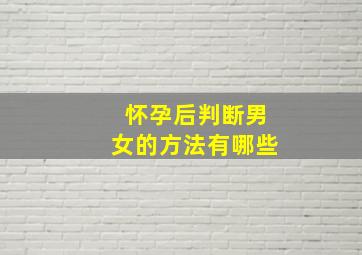 怀孕后判断男女的方法有哪些